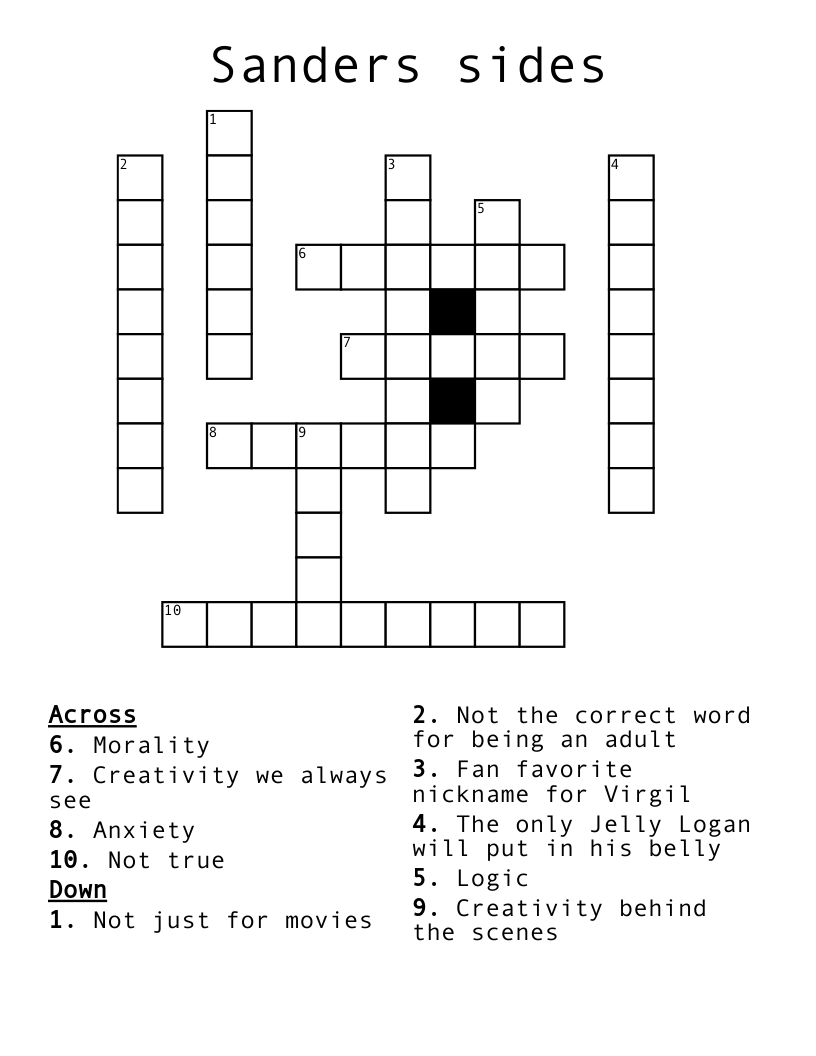 Sanders sides

1
2
3
4
5
6
7
8
9
10

Across
6. Morality
7. Creativity we always see
8. Anxiety
10. Not true
Down
1. Not just for movies

2. Not the correct word for being an adult
3. Fan favorite nickname for Virgil
4. The only Jelly Logan will put in his belly
5. Logic
9. Creativity behind the scenes